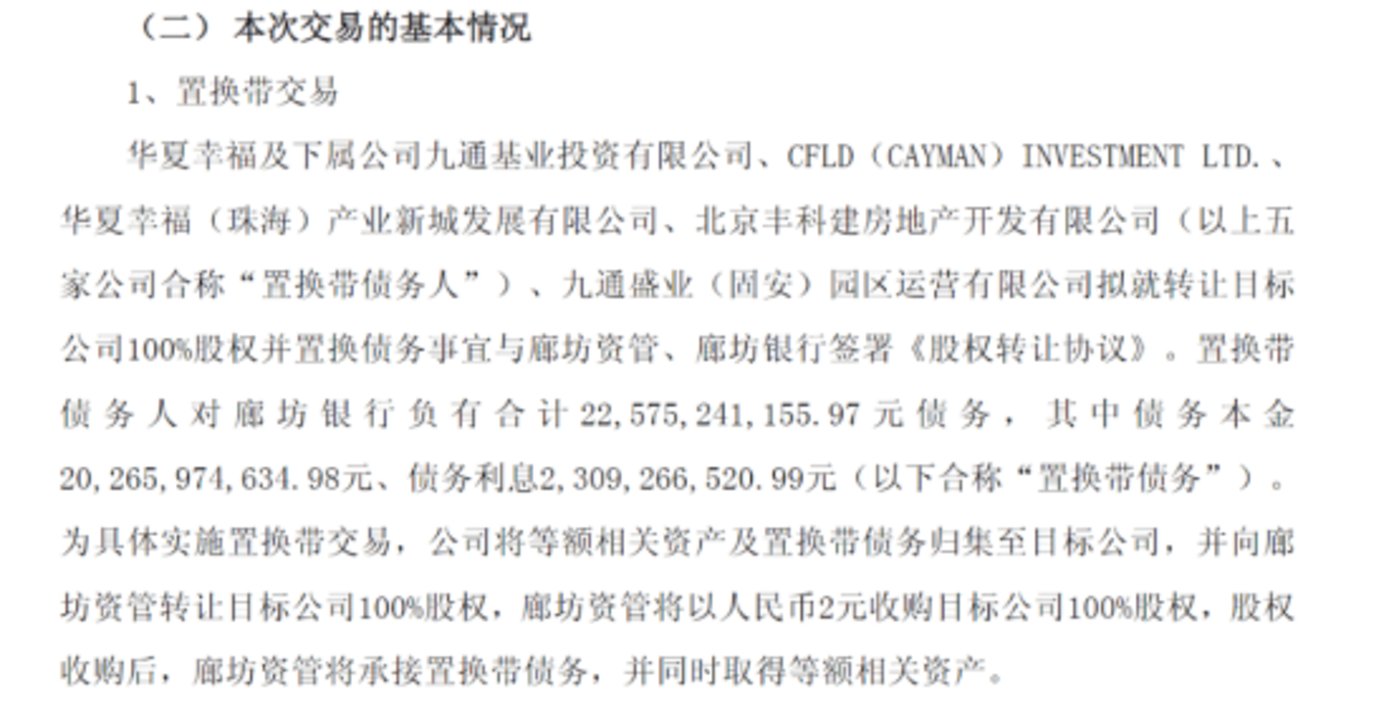 （二）本次交易的基本情况

1、置换带交易

华夏幸福及下属公司九通基业投资有限公司、CFLD（CAYMAN）INVESTMENT LTD.、华夏幸福（珠海）产业新城发展有限公司、北京丰科建房地产开发有限公司（以上五家公司合称“置换带债务人”）、九通盛业（固安）园区运营有限公司拟就转让目标公司100%股权并置换债务事宜与廊坊资管、廊坊银行签署《股权转让协议》。置换带债务人对廊坊银行负有合计22,575,241,155.97元债务，其中债务本金20,265,974,634.98元、债务利息2,309,266,520.99元（以下合称“置换带债务”）。为具体实施置换带交易，公司将等额相关资产及置换带债务归集至目标公司，并向廊坊资管转让目标公司100%股权，廊坊资管将以人民币2元收购目标公司100%股权，股权收购后，廊坊资管将承接置换带债务，并同时取得等额相关资产。